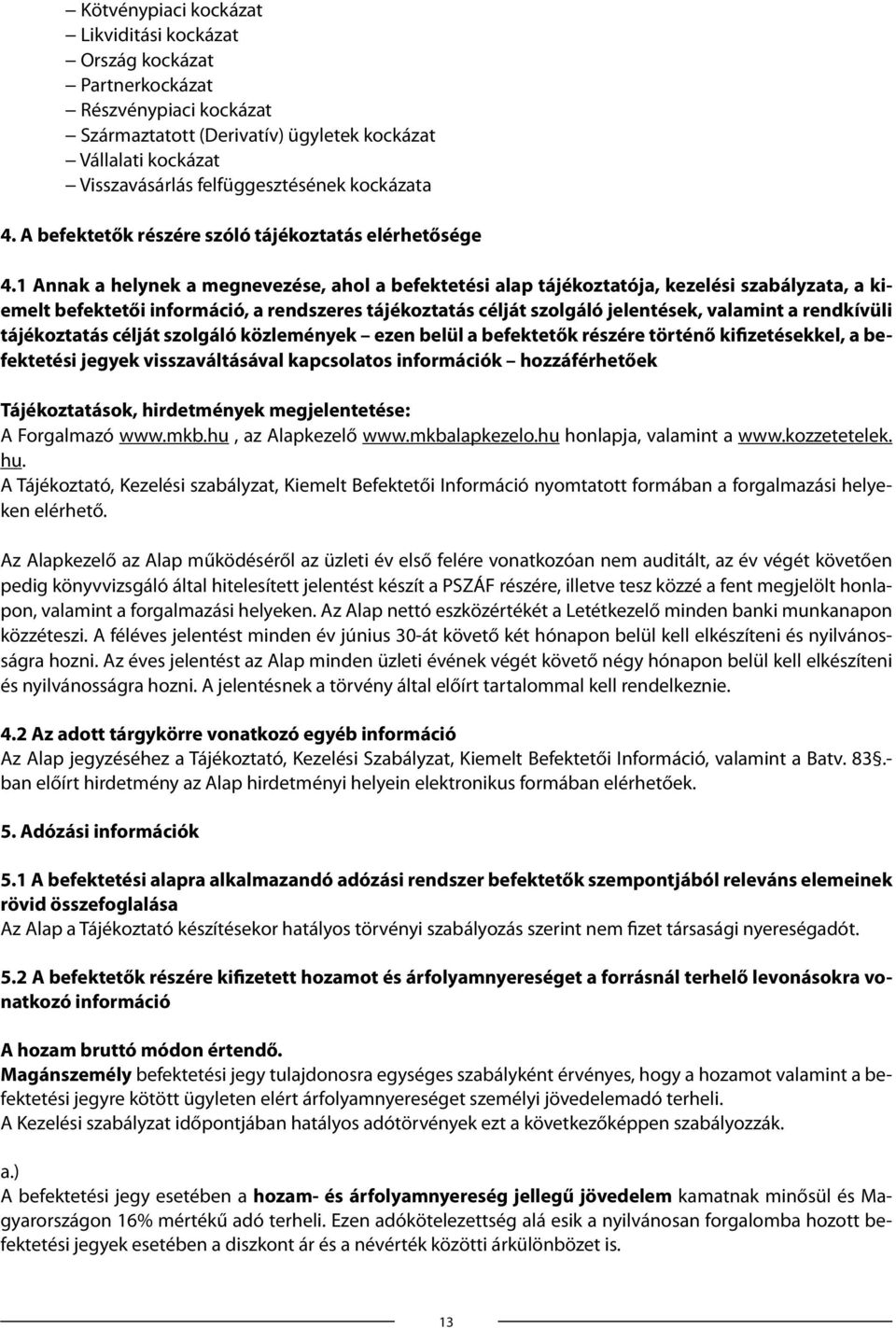 – Kötvénypiaci kockázat
– Likviditási kockázat
– Ország kockázat
– Partnerkockázat
– Részvénypiaci kockázat
– Származtatott (Derivatív) ügyletek kockázat
– Vállalati kockázat
– Visszavásárlás felfüggesztésének kockázata

4. A befektetők részére szóló tájékoztatás elérhetősége

4.1 Annak a helynek a megnevezése, ahol a befektetési alap tájékoztatója, kezelési szabályzata, a kiemelt befektetői információ, a rendszeres tájékoztatás célját szolgáló jelentések, valamint a rendkívüli tájékoztatás célját szolgáló közlemények – ezen belül a befektetők részére történő kifizetésekkel, a befektetési jegyek visszaváltásával kapcsolatos információk – hozzáférhetőek

Tájékoztatások, hirdetmények megjelentetése:
A Forgalmazó www.mkb.hu , az Alapkezelő www.mkbalapkezelo.hu honlapja, valamint a www.kozzetetelek.hu.
A Tájékoztató, Kezelési szabályzat, Kiemelt Befektetői Információ nyomtatott formában a forgalmazási helyeken elérhető.

Az Alapkezelő az Alap működéséről az üzleti év első felére vonatkozóan nem auditált, az év végét követően pedig könyvvizsgáló által hitelesített jelentést készít a PSZÁF részére, illetve tesz közzé a fent megjelölt honlapon, valamint a forgalmazási helyeken. Az Alap nettó eszközértékét a Letétkezelő minden banki munkanapon közzéteszi. A féléves jelentést minden év június 30-át követő két hónapon belül kell elkészíteni és nyilvánosságra hozni. Az éves jelentést az Alap minden üzleti évének végét követő négy hónapon belül kell elkészíteni és nyilvánosságra hozni. A jelentésnek a törvény által előírt tartalommal kell rendelkeznie.

4.2 Az adott tárgykörre vonatkozó egyéb információ
Az Alap jegyzéséhez a Tájékoztató, Kezelési Szabályzat, Kiemelt Befektetői Információ, valamint a Batv. 83§.-ban előírt hirdetmény az Alap hirdetményi helyein elektronikus formában elérhetőek.

5. Adózási információk

5.1 A befektetési alapra alkalmazandó adózási rendszer befektetők szempontjából releváns elemeinek rövid összefoglalása
Az Alap a Tájékoztató készítésekor hatályos törvényi szabályozás szerint nem fizet társasági nyereségadót.

5.2 A befektetők részére kifizetett hozamot és árfolyamnyereséget a forrásnál terhelő levonásokra vonatkozó információ

A hozam bruttó módon értendő.
Magánszemély befektetési jegy tulajdonosra egységes szabályként érvényes, hogy a hozamot valamint a befektetési jegyre kötött ügyleten elért árfolyamnyereséget személyi jövedelemadó terheli.
A Kezelési szabályzat időpontjában hatályos adótörvények ezt a következőképpen szabályozzák.

a.)
A befektetési jegy esetében a hozam- és árfolyamnyereség jellegű jövedelem kamatnak minősül és Magyarországon 16% mértékű adó terheli. Ezen adókötelezettség alá esik a nyilvánosan forgalomba hozott befektetési jegyek esetében a diszkont ár és a névérték közötti árkülönbözet is.

13